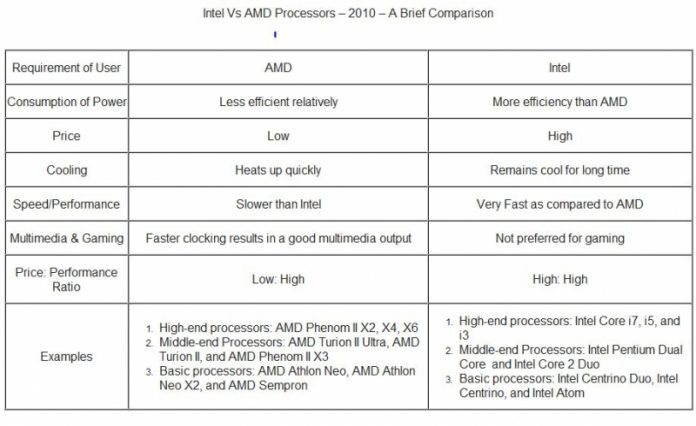 Intel Vs AMD Processors – 2010 – A Brief Comparison

| Requirement of User | AMD | Intel |
|---|---|---|
| Consumption of Power | Less efficient relatively | More efficiency than AMD |
| Price | Low | High |
| Cooling | Heats up quickly | Remains cool for long time |
| Speed/Performance | Slower than Intel | Very Fast as compared to AMD |
| Multimedia & Gaming | Faster clocking results in a good multimedia output | Not preferred for gaming |
| Price: Performance Ratio | Low: High | High: High |
| Examples | 1. High-end processors: AMD Phenom II X2, X4, X6 2. Middle-end Processors: AMD Turion II Ultra, AMD Turion II, and AMD Phenom II X3 3. Basic processors: AMD Athlon Neo, AMD Athlon Neo X2, and AMD Sempron | 1. High-end processors: Intel Core i7, i5, and i3 2. Middle-end Processors: Intel Pentium Dual Core and Intel Core 2 Duo 3. Basic processors: Intel Centrino Duo, Intel Centrino, and Intel Atom |